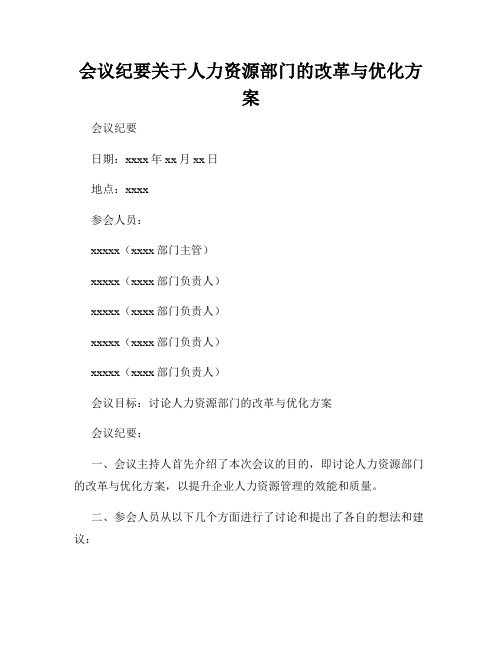 会议纪要关于人力资源部门的改革与优化方案

会议纪要

日期：xxxx年xx月xx日

地点：xxxx

参会人员：

xxxxx（xxxx部门主管）

xxxxx（xxxx部门负责人）

xxxxx（xxxx部门负责人）

xxxxx（xxxx部门负责人）

xxxxx（xxxx部门负责人）

会议目标：讨论人力资源部门的改革与优化方案

会议纪要：

一、会议主持人首先介绍了本次会议的目的，即讨论人力资源部门的改革与优化方案，以提升企业人力资源管理的效能和质量。

二、参会人员从以下几个方面进行了讨论和提出了各自的想法和建议：